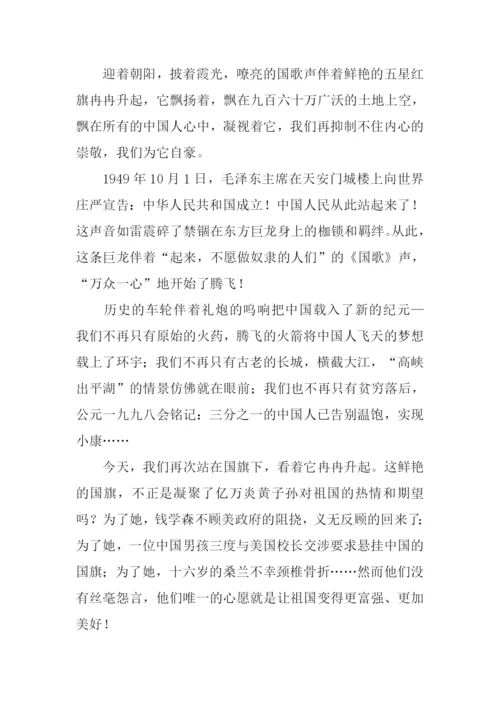 迎着朝阳，披着霞光，嘹亮的国歌声伴着鲜艳的五星红旗冉冉升起，它飘扬着，飘在九百六十万广沃的土地上空，飘在所有的中国人心中，凝视着它，我们再抑制不住内心的崇敬，我们为它自豪。

1949 年 10 月 1 日，毛泽东主席在天安门城楼上向世界庄严宣告：中华人民共和国成立！中国人民从此站起来了！这声音如雷震碎了禁锢在东方巨龙身上的枷锁和羁绊。从此，这条巨龙伴着“起来，不愿做奴隶的人们”的《国歌》声，“万众一心”地开始了腾飞！

历史的车轮伴着礼炮的鸣响把中国载入了新的纪元—我们不再只有原始的火药，腾飞的火箭将中国人飞天的梦想载上了环宇；我们不再只有古老的长城，横截大江，“高峡出平湖”的情景仿佛就在眼前；我们也不再只有贫穷落后，公元一九九八会铭记：三分之一的中国人已告别温饱，实现小康……

今天，我们再次站在国旗下，看着它冉冉升起。这鲜艳的国旗，不正是凝聚了亿万炎黄子孙对祖国的热情和期望吗？为了她，钱学森不顾美政府的阻挠，义无反顾的回来了；为了她，一位中国男孩三度与美国校长交涉要求悬挂中国的国旗；为了她，十六岁的桑兰不幸颈椎骨折……然而他们没有丝毫怨言，他们唯一的心愿就是让祖国变得更富强、更加美好！